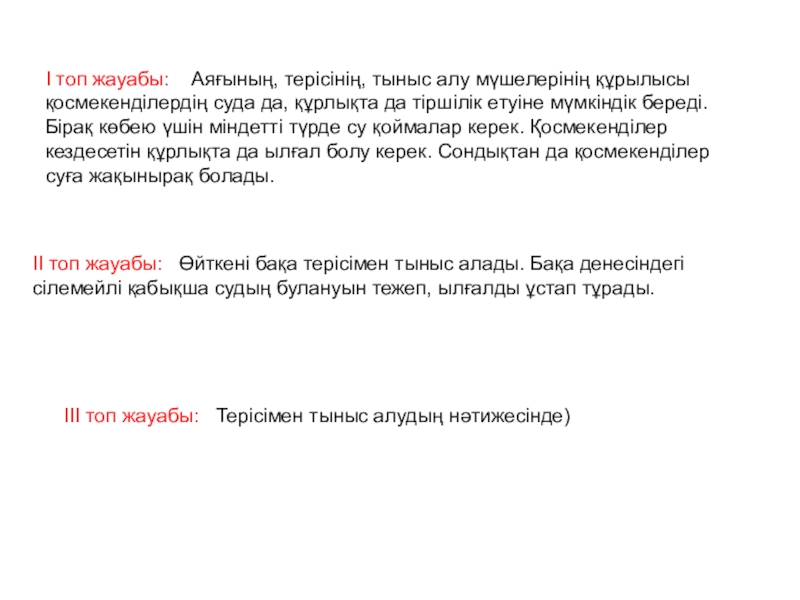 І топ жауабы: Аяғының, терісінің, тыныс алу мүшелерінің құрылысы қосмекенділердің суда да, құрлықта да тіршілік етуіне мүмкіндік береді. Бірақ көбею үшін міндетті түрде су қоймалар керек. Қосмекенділер кездесетін құрлықта да ылғал болу керек. Сондықтан да қосмекенділер суға жақынырақ болады.

ІІ топ жауабы: Өйткені бақа терісімен тыныс алады. Бақа денесіндегі сілемейлі қабықша судың булануын тежеп, ылғалды ұстап тұрады.

ІІІ топ жауабы: Терісімен тыныс алудың нәтижесінде)